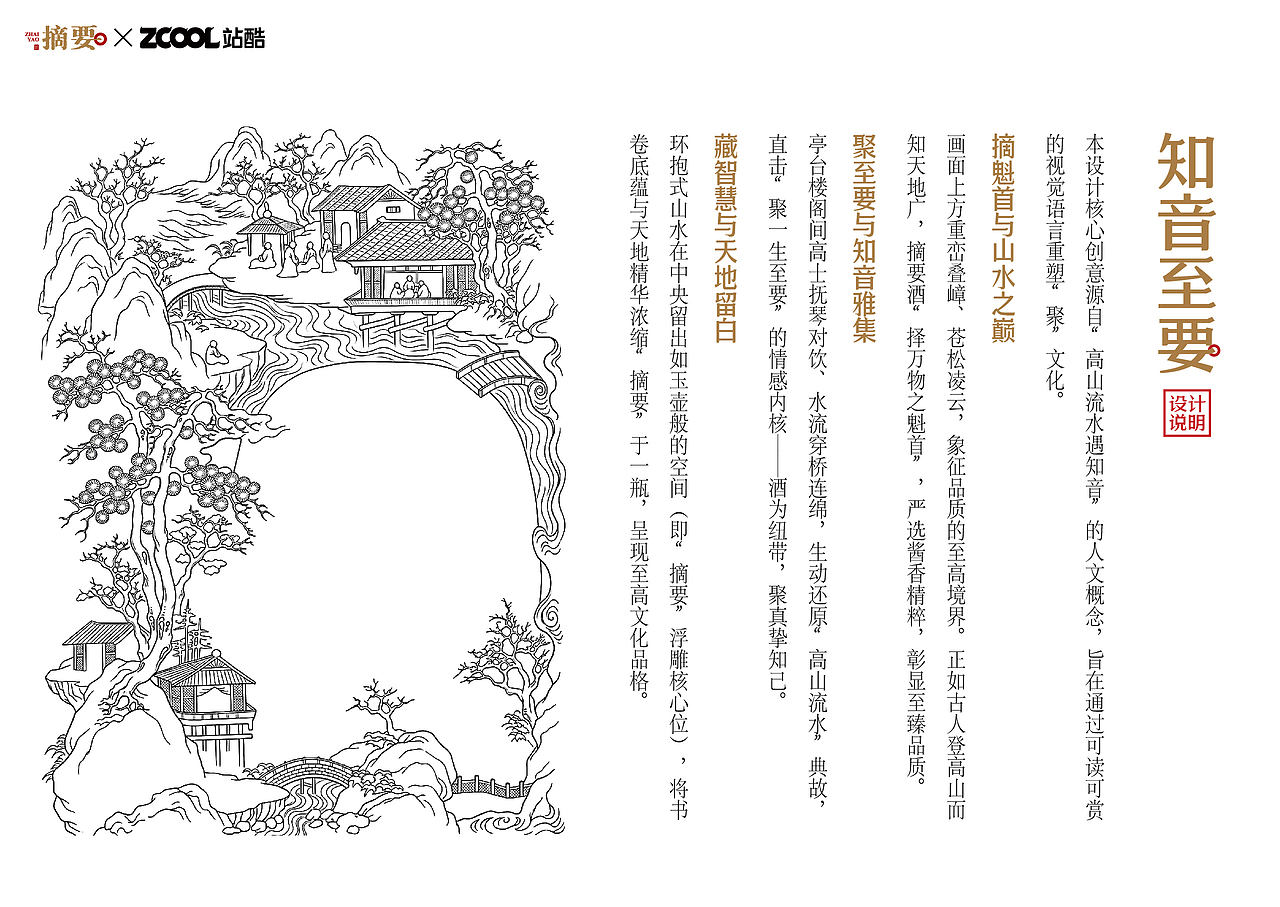 ZHAI YAO 摘要 × ZCOOL站酷

知音至要

设计说明

本设计核心创意源自“高山流水遇知音”的人文概念，旨在通过可读可赏的视觉语言重塑“聚”文化。

摘魁首与山水之巅

画面上方重峦叠嶂、苍松凌云，象征品质的至高境界。正如古人登高山而知天地广，摘要酒“择万物之魁首”，严选酱香精粹，彰显至臻品质。

聚至要与知音雅集

亭台楼阁间高士抚琴对饮、水流穿桥连绵，生动还原“高山流水”典故，直击“聚一生至要”的情感内核——酒为纽带，聚真挚知己。

藏智慧与天地留白

环抱式山水在中央留出如玉壶般的空间（即“摘要”浮雕核心位），将书卷底蕴与天地精华浓缩“摘要”于一瓶，呈现至高文化品格。